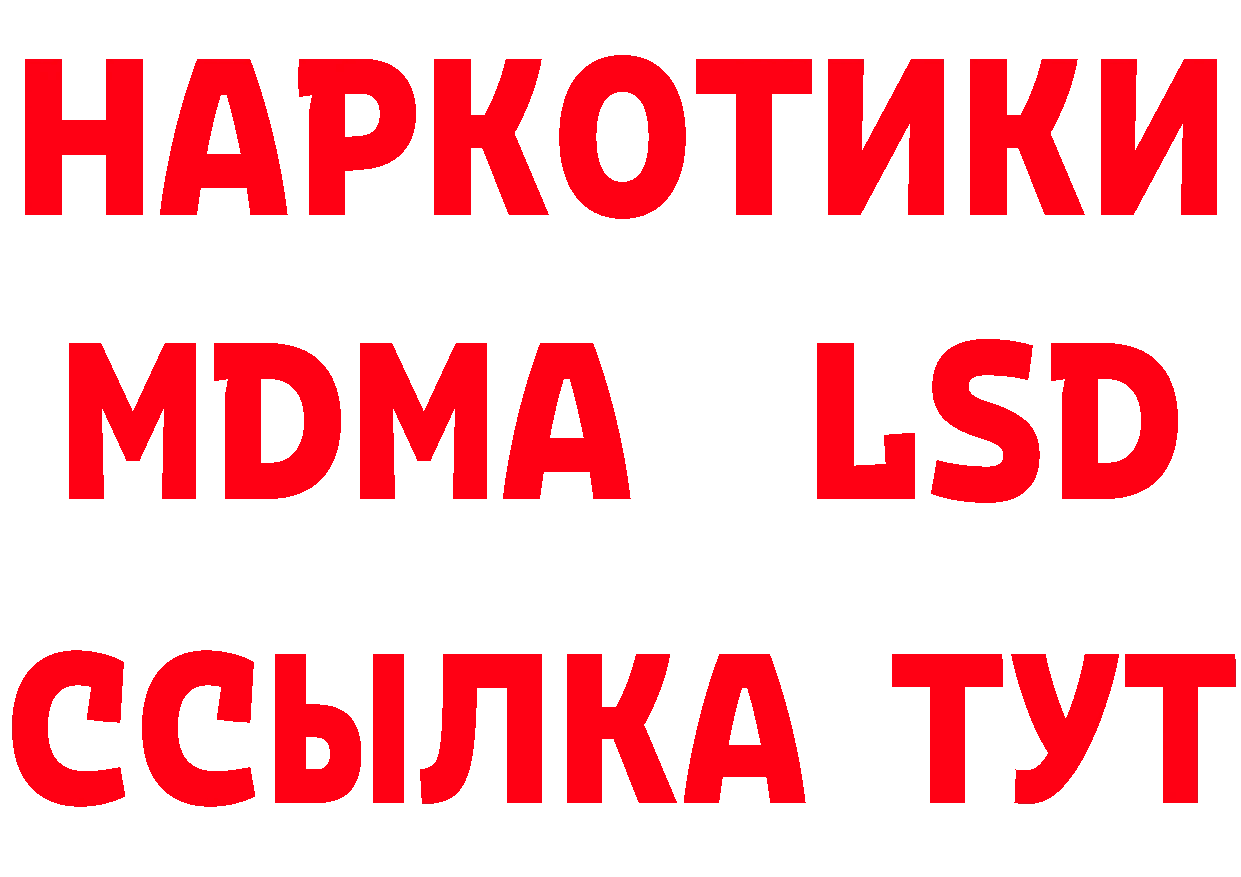 НАРКОТИКИ
MDMA LSD
ССЫЛКА ТУТ